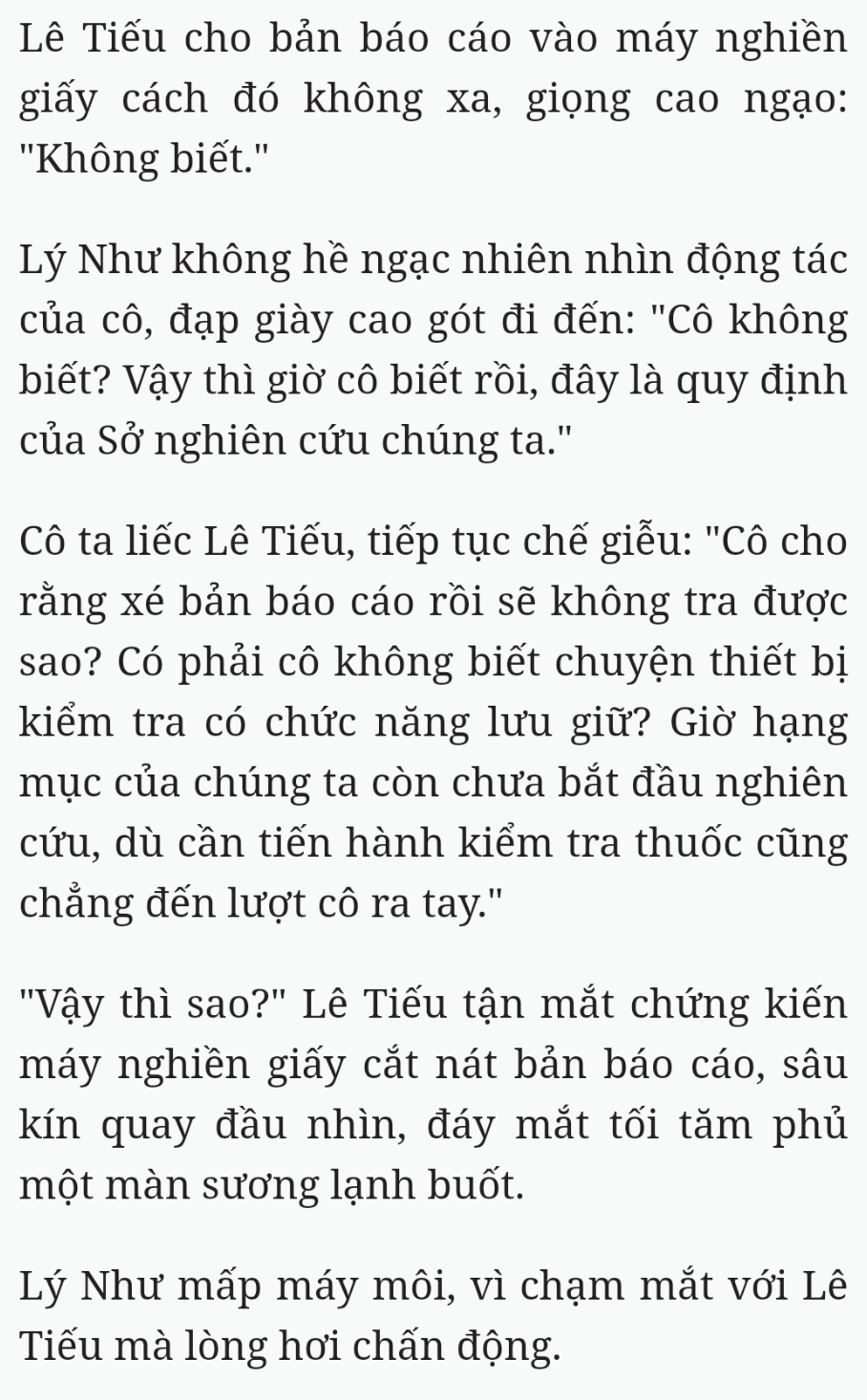 Lê Tiếu cho bản báo cáo vào máy nghiền giấy cách đó không xa, giọng cao ngạo: "Không biết."

Lý Như không hề ngạc nhiên nhìn động tác của cô, đạp giày cao gót đi đến: "Cô không biết? Vậy thì giờ cô biết rồi, đây là quy định của Sở nghiên cứu chúng ta."

Cô ta liếc Lê Tiếu, tiếp tục chế giễu: "Cô cho rằng xé bản báo cáo rồi sẽ không tra được sao? Có phải cô không biết chuyện thiết bị kiểm tra có chức năng lưu giữ? Giờ hạng mục của chúng ta còn chưa bắt đầu nghiên cứu, dù cần tiến hành kiểm tra thuốc cũng chẳng đến lượt cô ra tay."

"Vậy thì sao?" Lê Tiếu tận mắt chứng kiến máy nghiền giấy cắt nát bản báo cáo, sâu kín quay đầu nhìn, đáy mắt tối tăm phủ một màn sương lạnh buốt.

Lý Như mấp máy môi, vì chạm mắt với Lê Tiếu mà lòng hơi chấn động.